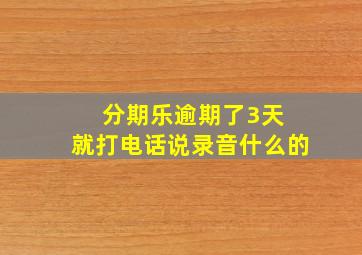 分期乐逾期了3天
就打电话说录音什么的